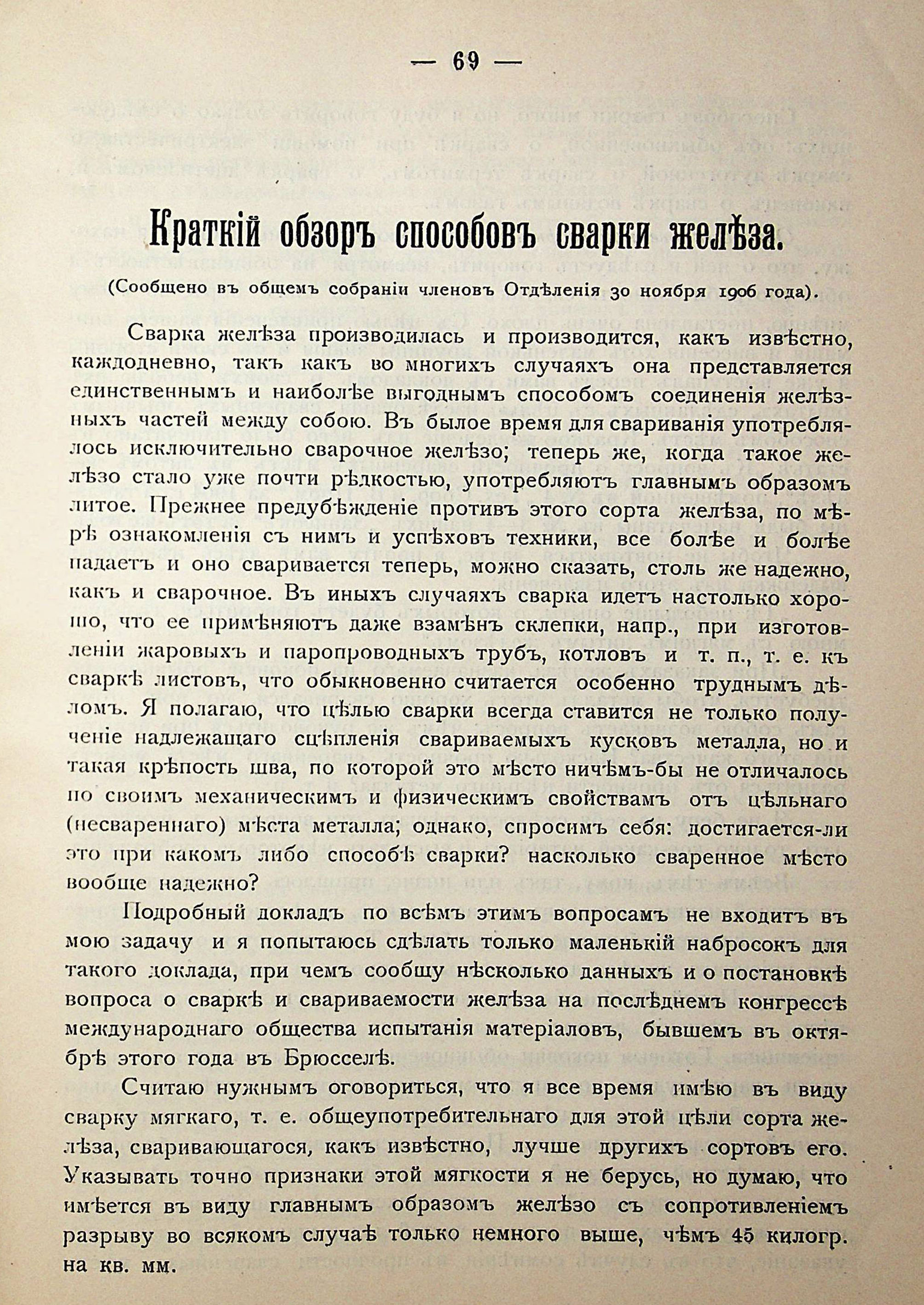 — 69 —

Краткій обзоръ способовъ сварки желѣза.

(Сообщено въ общемъ собраніи членовъ Отдѣленія 30 ноября 1906 года).

Сварка желѣза производилась и производится, какъ извѣстно, каждодневно, такъ какъ во многихъ случаяхъ она представляется единственнымъ и наиболѣе выгоднымъ способомъ соединенія желѣзныхъ частей между собою. Въ былое время для свариванія употреблялось исключительно сварочное желѣзо; теперь же, когда такое желѣзо стало уже почти рѣдкостью, употребляютъ главнымъ образомъ литое. Прежнее предубѣжденіе противъ этого сорта желѣза, по мѣрѣ ознакомленія съ нимъ и успѣховъ техники, все болѣе и болѣе падаетъ и оно сваривается теперь, можно сказать, столь же надежно, какъ и сварочное. Въ иныхъ случаяхъ сварка идетъ настолько хорошо, что ее примѣняютъ даже взамѣнъ склепки, напр., при изготовленіи жаровыхъ и паропроводныхъ трубъ, котловъ и т. п., т. е. къ сваркѣ листовъ, что обыкновенно считается особенно труднымъ дѣломъ. Я полагаю, что цѣлью сварки всегда ставится не только полученіе надлежащаго сцѣпленія свариваемыхъ кусковъ металла, но и такая крѣпость шва, по которой это мѣсто ничѣмъ-бы не отличалось по своимъ механическимъ и физическимъ свойствамъ отъ цѣльнаго (несвареннаго) мѣста металла; однако, спросимъ себя: достигается-ли это при какомъ либо способѣ сварки? насколько сваренное мѣсто вообще надежно?

Подробный докладъ по всѣмъ этимъ вопросамъ не входитъ въ мою задачу и я попытаюсь сдѣлать только маленькій набросокъ для такого доклада, при чемъ сообщу нѣсколько данныхъ и о постановкѣ вопроса о сваркѣ и свариваемости желѣза на послѣднемъ конгрессѣ международнаго общества испытанія матеріаловъ, бывшемъ въ октябрѣ этого года въ Брюсселѣ.

Считаю нужнымъ оговориться, что я все время имѣю въ виду сварку мягкаго, т. е. общеупотребительнаго для этой цѣли сорта желѣза, сваривающагося, какъ извѣстно, лучше другихъ сортовъ его. Указывать точно признаки этой мягкости я не берусь, но думаю, что имѣется въ виду главнымъ образомъ желѣзо съ сопротивленіемъ разрыву во всякомъ случаѣ только немного выше, чѣмъ 45 килогр. на кв. мм.